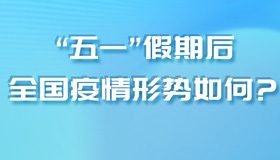 “五一”假期后
全国疫情形势如何？